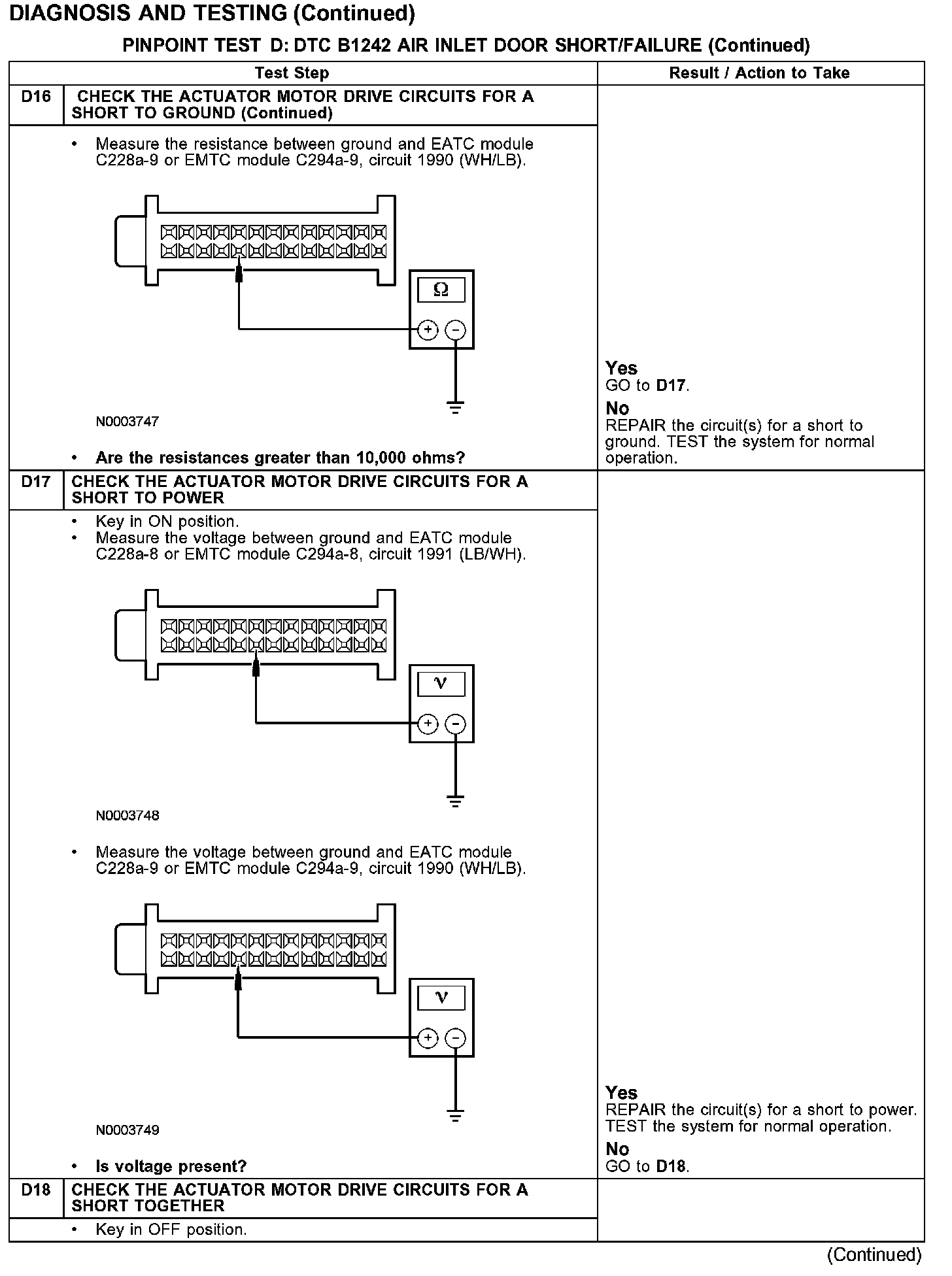 DIAGNOSIS AND TESTING (Continued)

PINPOINT TEST D: DTC B1242 AIR INLET DOOR SHORT/FAILURE (Continued)

| | Test Step | Result / Action to Take |
|---|---|---|
| D16 | CHECK THE ACTUATOR MOTOR DRIVE CIRCUITS FOR A SHORT TO GROUND (Continued) | |
| | • Measure the resistance between ground and EATC module C228a-9 or EMTC module C294a-9, circuit 1990 (WH/LB). Ω + − N0003747 • Are the resistances greater than 10,000 ohms? | Yes GO to D17. No REPAIR the circuit(s) for a short to ground. TEST the system for normal operation. |
| D17 | CHECK THE ACTUATOR MOTOR DRIVE CIRCUITS FOR A SHORT TO POWER | |
| | • Key in ON position. • Measure the voltage between ground and EATC module C228a-8 or EMTC module C294a-8, circuit 1991 (LB/WH). V + − N0003748 • Measure the voltage between ground and EATC module C228a-9 or EMTC module C294a-9, circuit 1990 (WH/LB). V + − N0003749 • Is voltage present? | Yes REPAIR the circuit(s) for a short to power. TEST the system for normal operation. No GO to D18. |
| D18 | CHECK THE ACTUATOR MOTOR DRIVE CIRCUITS FOR A SHORT TOGETHER | |
| | • Key in OFF position. | |

(Continued)